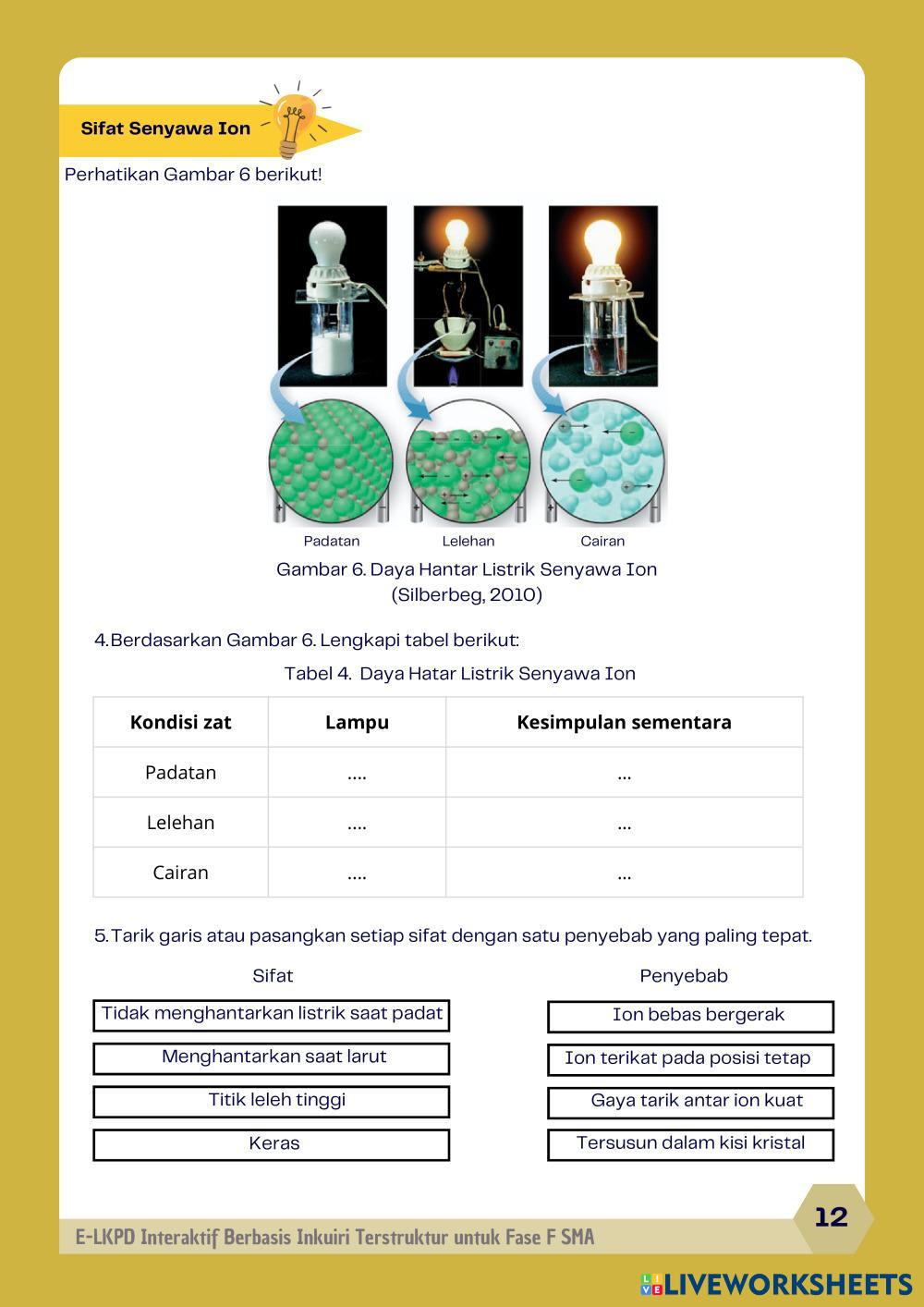 Sifat Senyawa Ion

Perhatikan Gambar 6 berikut!

Padatan Lelehan Cairan

Gambar 6. Daya Hantar Listrik Senyawa Ion (Silberbeg, 2010)

4.Berdasarkan Gambar 6. Lengkapi tabel berikut:

Tabel 4. Daya Hatar Listrik Senyawa Ion

| Kondisi zat | Lampu | Kesimpulan sementara |
|---|---|---|
| Padatan | .... | ... |
| Lelehan | .... | ... |
| Cairan | .... | ... |

5.Tarik garis atau pasangkan setiap sifat dengan satu penyebab yang paling tepat.

Sifat

Tidak menghantarkan listrik saat padat

Menghantarkan saat larut

Titik leleh tinggi

Keras

Penyebab

Ion bebas bergerak

Ion terikat pada posisi tetap

Gaya tarik antar ion kuat

Tersusun dalam kisi kristal

12

E-LKPD Interaktif Berbasis Inkuiri Terstruktur untuk Fase F SMA

LIVEWORKSHEETS